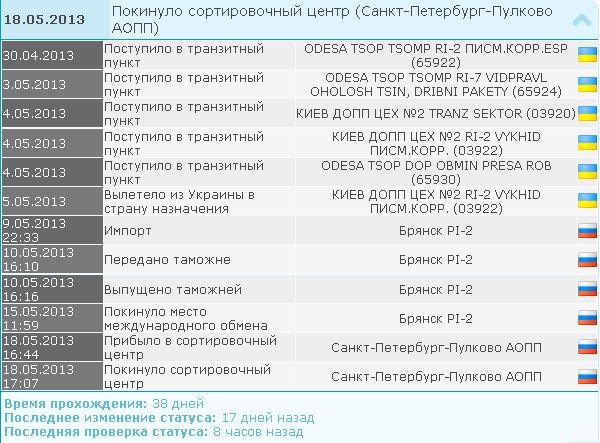 18.05.2013 Покинуло сортировочный центр (Санкт-Петербург-Пулково АОПП)

| | | |
|---|---|---|
| 30.04.2013 | Поступило в транзитный пункт | ODESA TSOP TSOMP RI-2 ПИСМ.КОРР.ESP (65922) |
| 3.05.2013 | Поступило в транзитный пункт | ODESA TSOP TSOMP RI-7 VIDPRAVL OHOLOSH TSIN, DRIBNI PAKETY (65924) |
| 4.05.2013 | Поступило в транзитный пункт | КИЕВ ДОПП ЦЕХ №2 TRANZ SEKTOR (03920) |
| 4.05.2013 | Поступило в транзитный пункт | КИЕВ ДОПП ЦЕХ №2 RI-2 VYKHID ПИСМ.КОРР. (03922) |
| 4.05.2013 | Поступило в транзитный пункт | ODESA TSOP DOP OBMIN PRESA ROB (65930) |
| 5.05.2013 | Вылетело из Украины в страну назначения | КИЕВ ДОПП ЦЕХ №2 RI-2 VYKHID ПИСМ.КОРР. (03922) |
| 9.05.2013 22:33 | Импорт | Брянск PI-2 |
| 10.05.2013 16:10 | Передано таможне | Брянск PI-2 |
| 10.05.2013 16:16 | Выпущено таможней | Брянск PI-2 |
| 15.05.2013 11:59 | Покинуло место международного обмена | Брянск PI-2 |
| 18.05.2013 16:44 | Прибыло в сортировочный центр | Санкт-Петербург-Пулково АОПП |
| 18.05.2013 17:07 | Покинуло сортировочный центр | Санкт-Петербург-Пулково АОПП |

Время прохождения: 38 дней
Последнее изменение статуса: 17 дней назад
Последняя проверка статуса: 8 часов назад